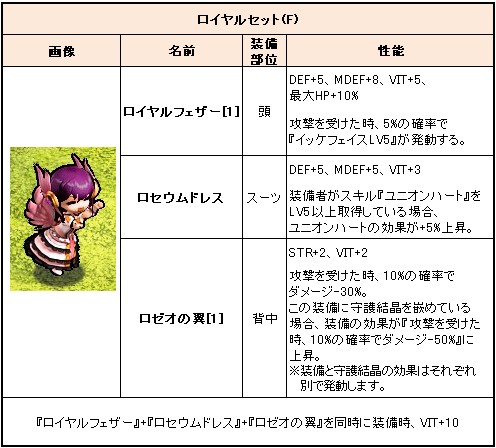 | ロイヤルセット(F) | | | |
|---|---|---|---|
| 画像 | 名前 | 装備部位 | 性能 |
| | ロイヤルフェザー[1] | 頭 | DEF+5、MDEF+8、VIT+5、最大HP+10% 攻撃を受けた時、5%の確率で『イッケフェイスLV5』が発動する。 |
| | ロセウムドレス | スーツ | DEF+5、MDEF+5、VIT+3 装備者がスキル『ユニオンハート』をLV5以上取得している場合、ユニオンハートの効果が+5%上昇。 |
| | ロゼオの翼[1] | 背中 | STR+2、VIT+2 攻撃を受けた時、10%の確率でダメージ-30%。この装備に守護結晶を嵌めている場合、装備の効果が『攻撃を受けた時、10%の確率でダメージ-50%』に上昇。※装備と守護結晶の効果はそれぞれ別で発動します。 |
| 『ロイヤルフェザー』+『ロセウムドレス』+『ロゼオの翼』を同時に装備時、VIT+10 | | | |